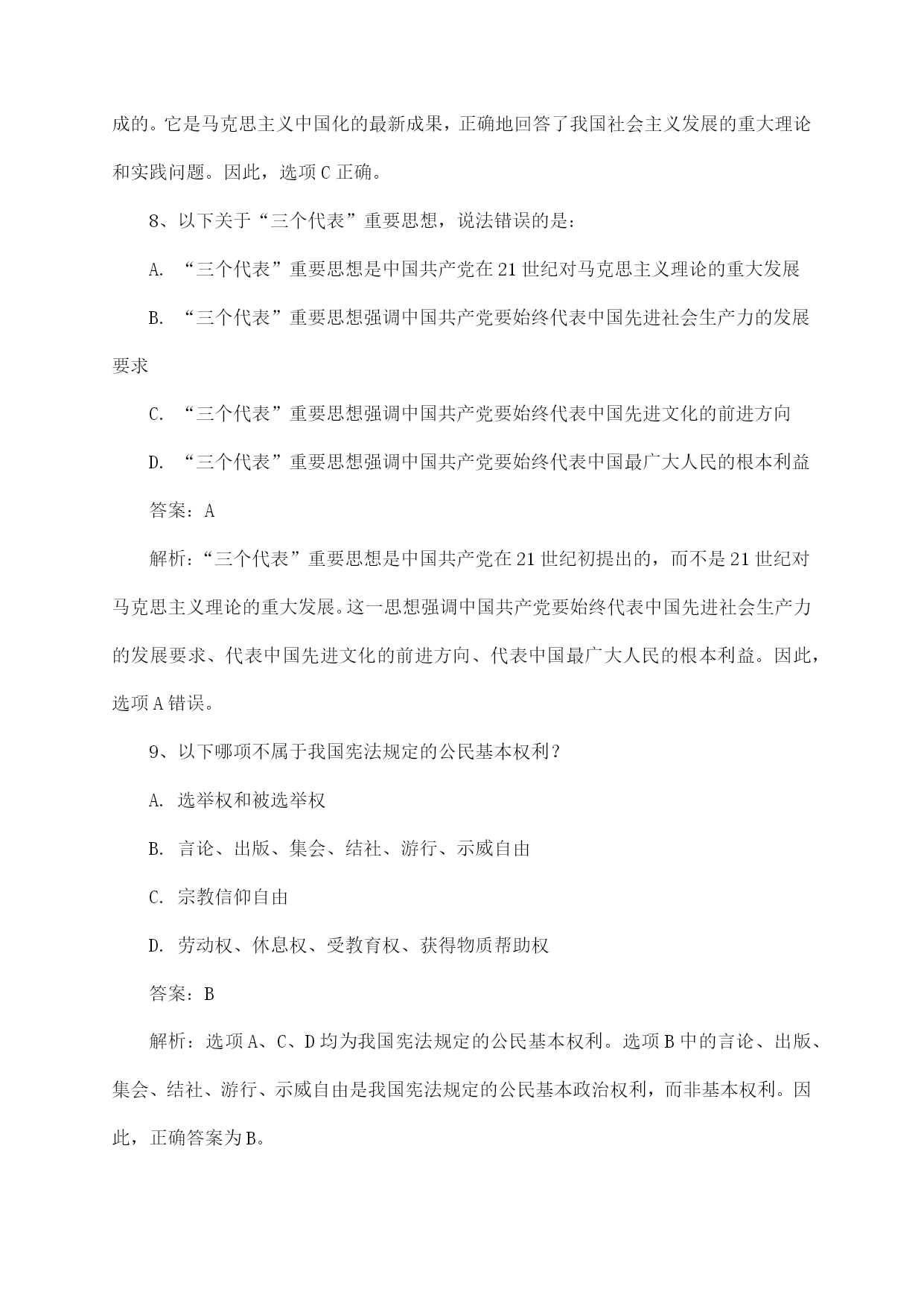 成的。它是马克思主义中国化的最新成果，正确地回答了我国社会主义发展的重大理论和实践问题。因此，选项 C 正确。

8、以下关于“三个代表”重要思想，说法错误的是：

A. “三个代表”重要思想是中国共产党在 21 世纪对马克思主义理论的重大发展

B. “三个代表”重要思想强调中国共产党要始终代表中国先进社会生产力的发展要求

C. “三个代表”重要思想强调中国共产党要始终代表中国先进文化的前进方向

D. “三个代表”重要思想强调中国共产党要始终代表中国最广大人民的根本利益

答案：A

解析：“三个代表”重要思想是中国共产党在 21 世纪初提出的，而不是 21 世纪对马克思主义理论的重大发展。这一思想强调中国共产党要始终代表中国先进社会生产力的发展要求、代表中国先进文化的前进方向、代表中国最广大人民的根本利益。因此，选项 A 错误。

9、以下哪项不属于我国宪法规定的公民基本权利？

A. 选举权和被选举权

B. 言论、出版、集会、结社、游行、示威自由

C. 宗教信仰自由

D. 劳动权、休息权、受教育权、获得物质帮助权

答案：B

解析：选项 A、C、D 均为我国宪法规定的公民基本权利。选项 B 中的言论、出版、集会、结社、游行、示威自由是我国宪法规定的公民基本政治权利，而非基本权利。因此，正确答案为 B。